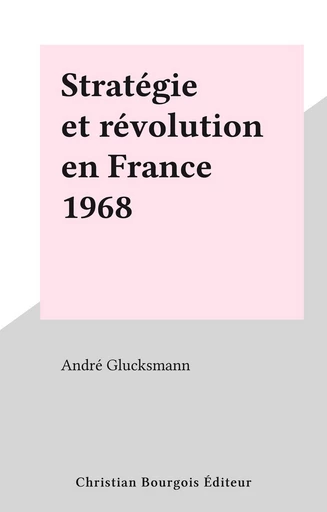 Stratégie et révolution en France 1968

André Glucksmann

Christian Bourgois Éditeur